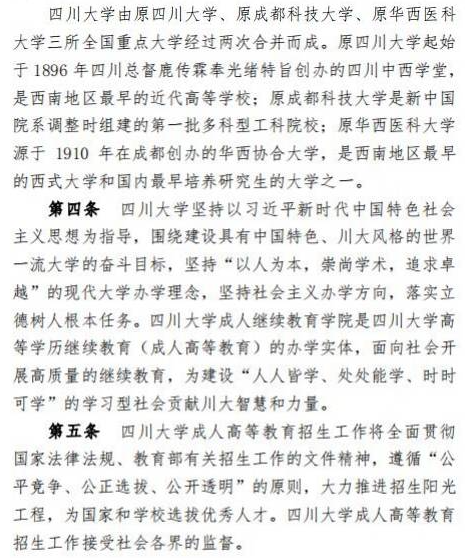 四川大学由原四川大学、原成都科技大学、原华西医科大学三所全国重点大学经过两次合并而成。原四川大学起始于 1896 年四川总督鹿传霖奉光绪特旨创办的四川中西学堂，是西南地区最早的近代高等学校；原成都科技大学是新中国院系调整时组建的第一批多科型工科院校；原华西医科大学源于 1910 年在成都创办的华西协合大学，是西南地区最早的西式大学和国内最早培养研究生的大学之一。

第四条　四川大学坚持以习近平新时代中国特色社会主义思想为指导，围绕建设具有中国特色、川大风格的世界一流大学的奋斗目标，坚持“以人为本，崇尚学术，追求卓越”的现代大学办学理念，坚持社会主义办学方向，落实立德树人根本任务。四川大学成人继续教育学院是四川大学高等学历继续教育（成人高等教育）的办学实体，面向社会开展高质量的继续教育，为建设“人人皆学、处处能学、时时可学”的学习型社会贡献川大智慧和力量。

第五条　四川大学成人高等教育招生工作将全面贯彻国家法律法规、教育部有关招生工作的文件精神，遵循“公平竞争、公正选拔、公开透明”的原则，大力推进招生阳光工程，为国家和学校选拔优秀人才。四川大学成人高等教育招生工作接受社会各界的监督。